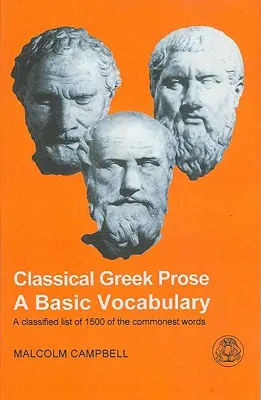 Classical Greek Prose
A Basic Vocabulary

A classified list of 1500 of the commonest words

MALCOLM CAMPBELL